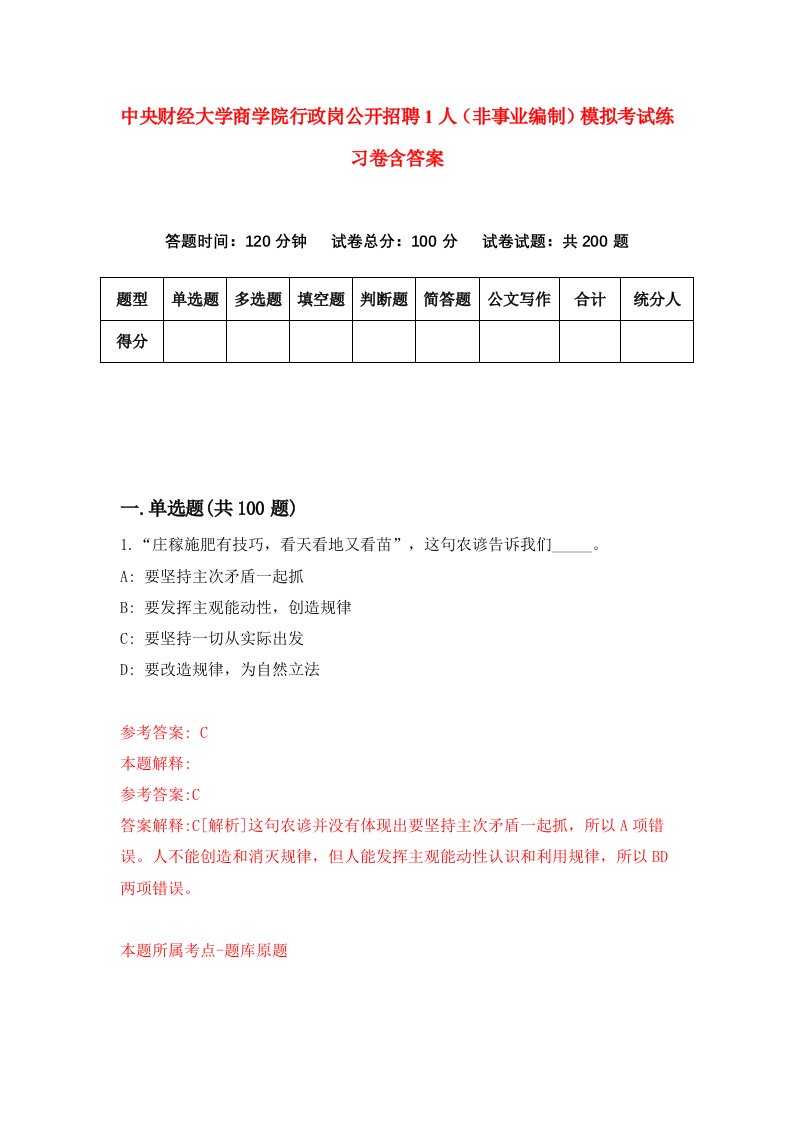 中央财经大学商学院行政岗公开招聘1人（非事业编制）模拟考试练习卷含答案

答题时间：120分钟　试卷总分：100分　试卷试题：共200题

| 题型 | 单选题 | 多选题 | 填空题 | 判断题 | 简答题 | 公文写作 | 合计 | 统分人 |
|---|---|---|---|---|---|---|---|---|
| 得分 | | | | | | | | |

一.单选题(共100题)

1.“庄稼施肥有技巧，看天看地又看苗”，这句农谚告诉我们_____。

A: 要坚持主次矛盾一起抓

B: 要发挥主观能动性，创造规律

C: 要坚持一切从实际出发

D: 要改造规律，为自然立法

参考答案: C

本题解释:

参考答案:C

答案解释:C[解析]这句农谚并没有体现出要坚持主次矛盾一起抓，所以A项错误。人不能创造和消灭规律，但人能发挥主观能动性认识和利用规律，所以BD两项错误。

本题所属考点-题库原题